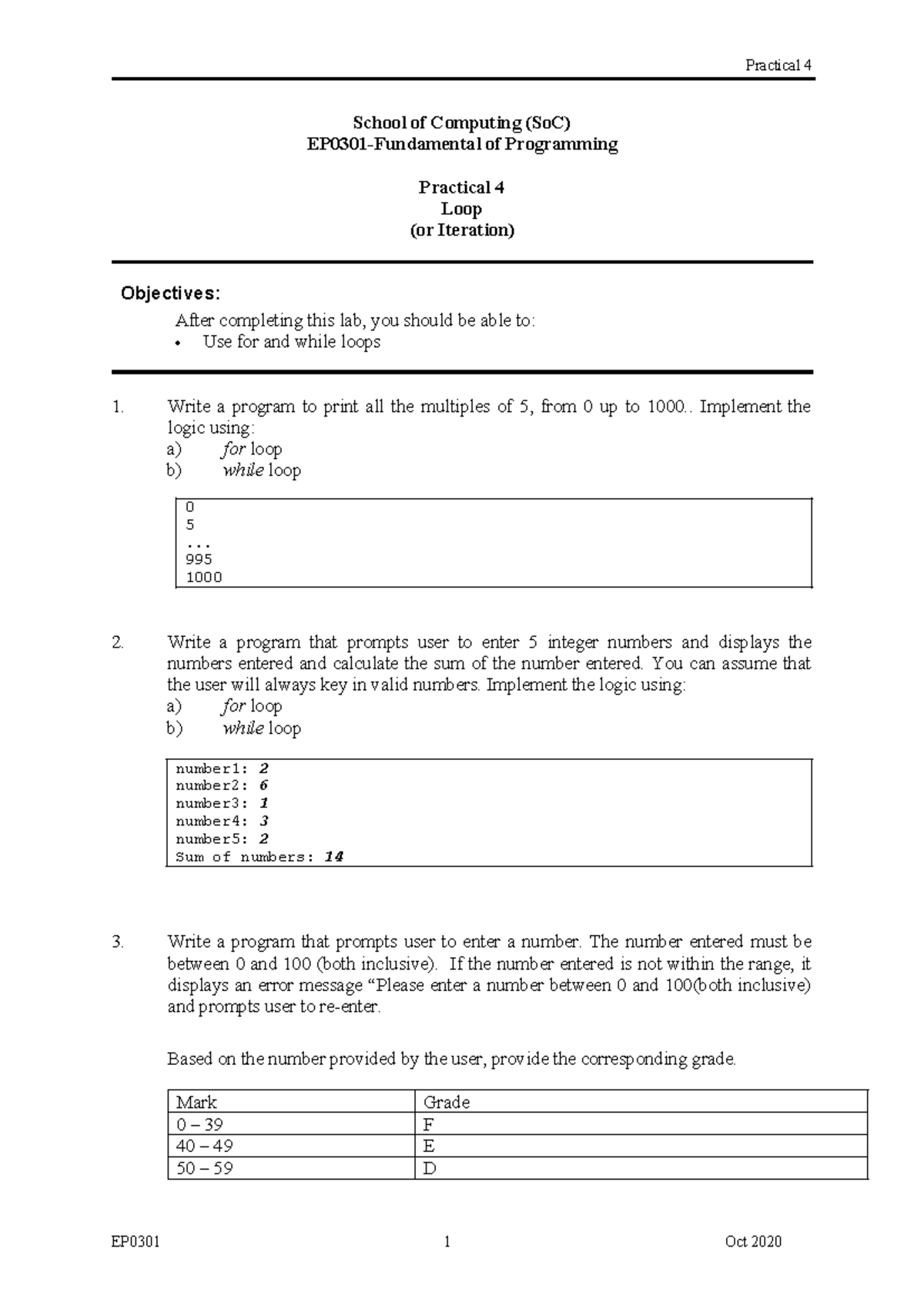 Practical 4

School of Computing (SoC)
EP0301-Fundamental of Programming

Practical 4
Loop
(or Iteration)

Objectives:

After completing this lab, you should be able to:
• Use for and while loops

1. Write a program to print all the multiples of 5, from 0 up to 1000.. Implement the logic using:
a) for loop
b) while loop

0
5
...
995
1000

2. Write a program that prompts user to enter 5 integer numbers and displays the numbers entered and calculate the sum of the number entered. You can assume that the user will always key in valid numbers. Implement the logic using:
a) for loop
b) while loop

number1: 2
number2: 6
number3: 1
number4: 3
number5: 2
Sum of numbers: 14

3. Write a program that prompts user to enter a number. The number entered must be between 0 and 100 (both inclusive). If the number entered is not within the range, it displays an error message "Please enter a number between 0 and 100(both inclusive) and prompts user to re-enter.

Based on the number provided by the user, provide the corresponding grade.

| Mark | Grade |
|---|---|
| 0 – 39 | F |
| 40 – 49 | E |
| 50 – 59 | D |

EP0301 1 Oct 2020